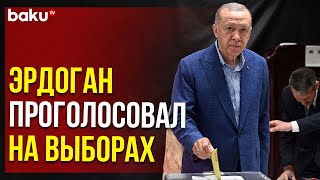 baku TV

ЭРДОГАН ПРОГОЛОСОВАЛ НА ВЫБОРАХ